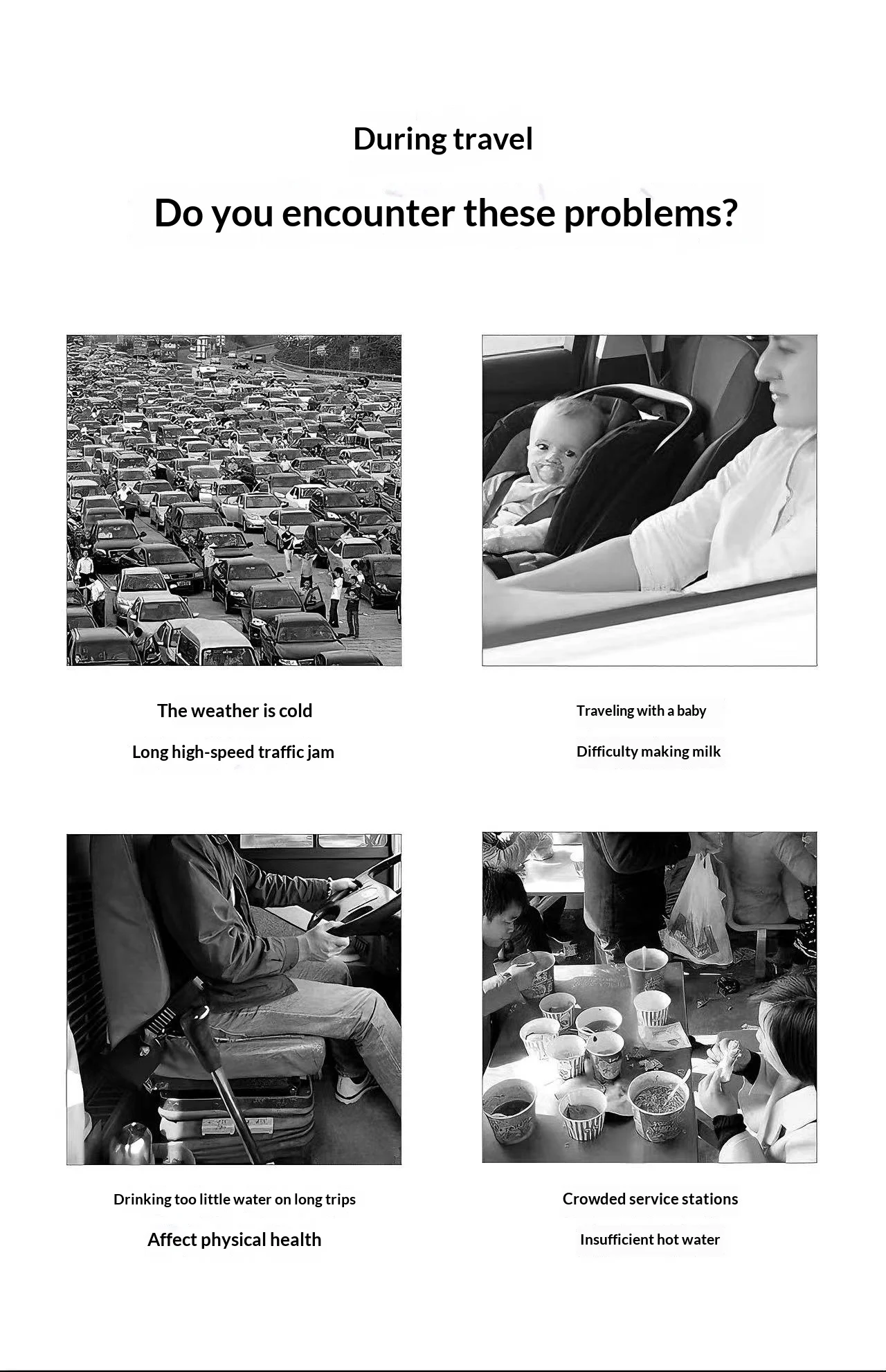 During travel

Do you encounter these problems?

The weather is cold

Long high-speed traffic jam

Traveling with a baby

Difficulty making milk

Drinking too little water on long trips

Affect physical health

Crowded service stations

Insufficient hot water